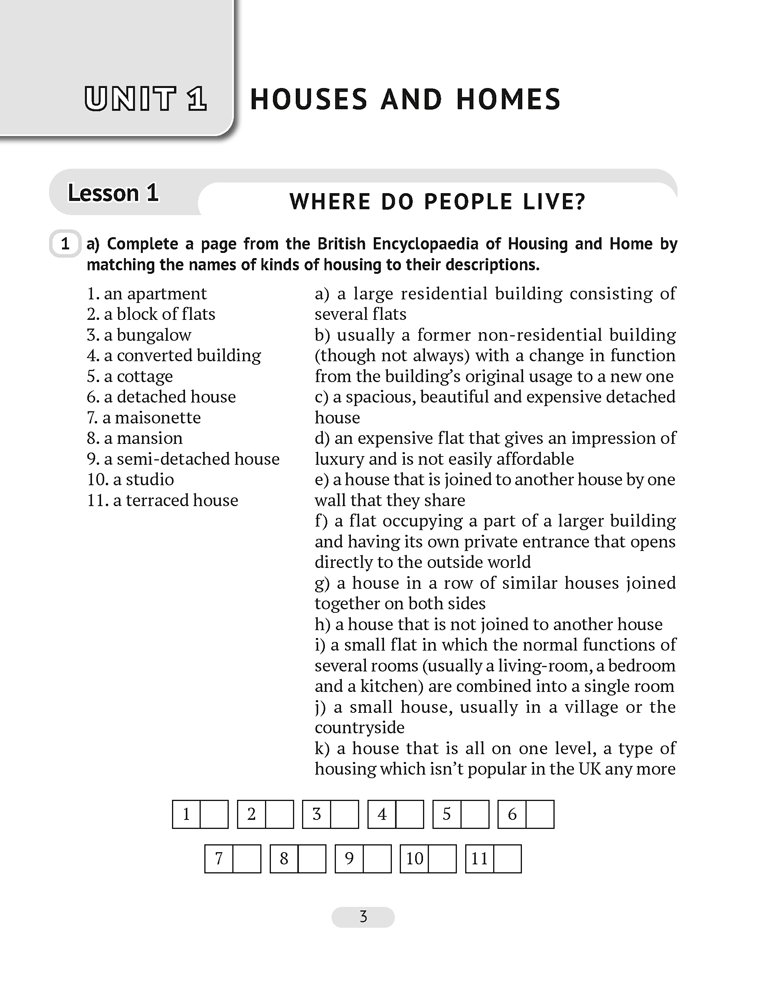 UNIT 1 HOUSES AND HOMES

Lesson 1

WHERE DO PEOPLE LIVE?

1 a) Complete a page from the British Encyclopaedia of Housing and Home by matching the names of kinds of housing to their descriptions.

1. an apartment
2. a block of flats
3. a bungalow
4. a converted building
5. a cottage
6. a detached house
7. a maisonette
8. a mansion
9. a semi-detached house
10. a studio
11. a terraced house

a) a large residential building consisting of several flats
b) usually a former non-residential building (though not always) with a change in function from the building's original usage to a new one
c) a spacious, beautiful and expensive detached house
d) an expensive flat that gives an impression of luxury and is not easily affordable
e) a house that is joined to another house by one wall that they share
f) a flat occupying a part of a larger building and having its own private entrance that opens directly to the outside world
g) a house in a row of similar houses joined together on both sides
h) a house that is not joined to another house
i) a small flat in which the normal functions of several rooms (usually a living-room, a bedroom and a kitchen) are combined into a single room
j) a small house, usually in a village or the countryside
k) a house that is all on one level, a type of housing which isn't popular in the UK any more

| 1 | | 2 | | 3 | | 4 | | 5 | | 6 | |
|---|---|---|---|---|---|---|---|---|---|---|---|

| 7 | | 8 | | 9 | | 10 | | 11 | |
|---|---|---|---|---|---|---|---|---|---|

3